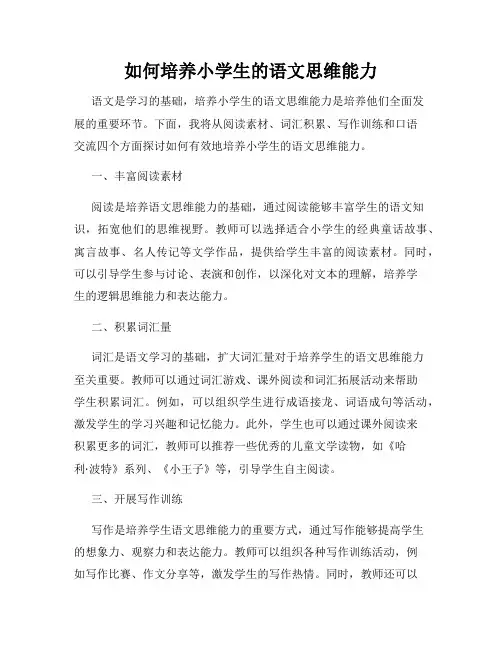 如何培养小学生的语文思维能力

语文是学习的基础，培养小学生的语文思维能力是培养他们全面发展的重要环节。下面，我将从阅读素材、词汇积累、写作训练和口语交流四个方面探讨如何有效地培养小学生的语文思维能力。

一、丰富阅读素材

阅读是培养语文思维能力的基础，通过阅读能够丰富学生的语文知识，拓宽他们的思维视野。教师可以选择适合小学生的经典童话故事、寓言故事、名人传记等文学作品，提供给学生丰富的阅读素材。同时，可以引导学生参与讨论、表演和创作，以深化对文本的理解，培养学生的逻辑思维能力和表达能力。

二、积累词汇量

词汇是语文学习的基础，扩大词汇量对于培养学生的语文思维能力至关重要。教师可以通过词汇游戏、课外阅读和词汇拓展活动来帮助学生积累词汇。例如，可以组织学生进行成语接龙、词语成句等活动，激发学生的学习兴趣和记忆能力。此外，学生也可以通过课外阅读来积累更多的词汇，教师可以推荐一些优秀的儿童文学读物，如《哈利·波特》系列、《小王子》等，引导学生自主阅读。

三、开展写作训练

写作是培养学生语文思维能力的重要方式，通过写作能够提高学生的想象力、观察力和表达能力。教师可以组织各种写作训练活动，例如写作比赛、作文分享等，激发学生的写作热情。同时，教师还可以